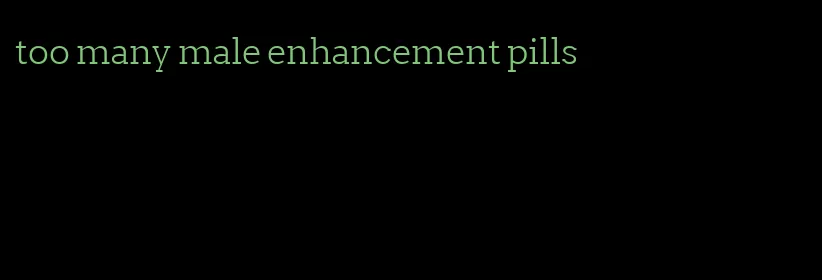 too many male enhancement pills